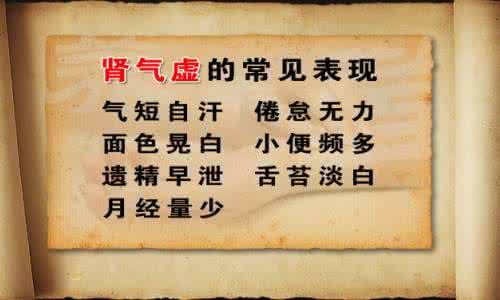 肾气虚的常见表现

气短自汗　倦怠无力
面色晃白　小便频多
遗精早泄　舌苔淡白
月经量少